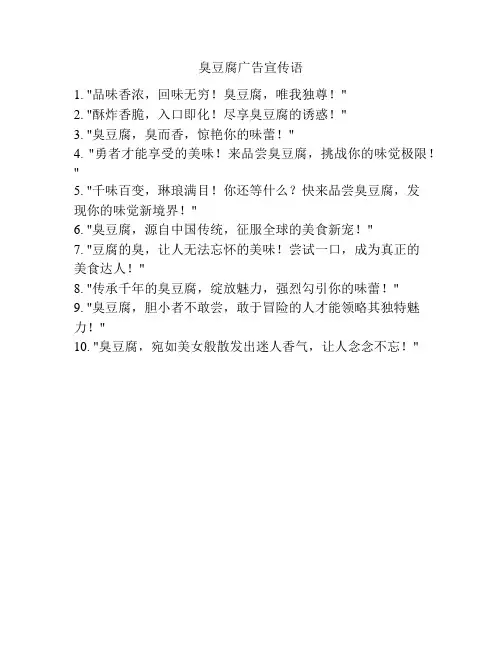 臭豆腐广告宣传语

1. "品味香浓，回味无穷！臭豆腐，唯我独尊！"
2. "酥炸香脆，入口即化！尽享臭豆腐的诱惑！"
3. "臭豆腐，臭而香，惊艳你的味蕾！"
4. "勇者才能享受的美味！来品尝臭豆腐，挑战你的味觉极限！"
5. "千味百变，琳琅满目！你还等什么？快来品尝臭豆腐，发现你的味觉新境界！"
6. "臭豆腐，源自中国传统，征服全球的美食新宠！"
7. "豆腐的臭，让人无法忘怀的美味！尝试一口，成为真正的美食达人！"
8. "传承千年的臭豆腐，绽放魅力，强烈勾引你的味蕾！"
9. "臭豆腐，胆小者不敢尝，敢于冒险的人才能领略其独特魅力！"
10. "臭豆腐，宛如美女般散发出迷人香气，让人念念不忘！"